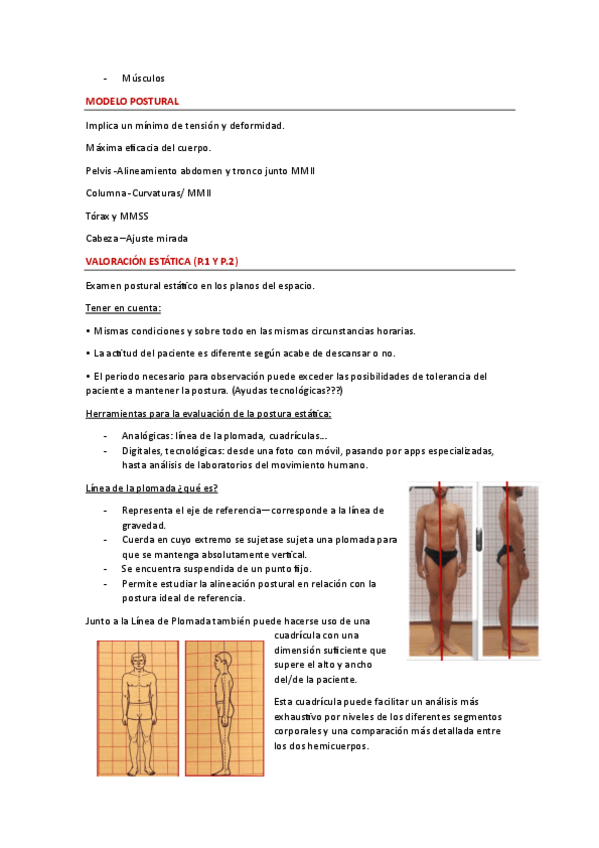 - Músculos

MODELO POSTURAL

Implica un mínimo de tensión y deformidad.

Máxima eficacia del cuerpo.

Pelvis -Alineamiento abdomen y tronco junto MMII

Columna - Curvaturas/ MMII

Tórax y MMSS

Cabeza—Ajuste mirada

VALORACIÓN ESTÁTICA (P.1 Y P.2)

Examen postural estático en los planos del espacio.

Tener en cuenta:

• Mismas condiciones y sobre todo en las mismas circunstancias horarias.

• La actitud del paciente es diferente según acabe de descansar o no.

• El periodo necesario para observación puede exceder las posibilidades de tolerancia del paciente a mantener la postura. (Ayudas tecnológicas???)

Herramientas para la evaluación de la postura estática:

- Analógicas: línea de la plomada, cuadrículas…
- Digitales, tecnológicas: desde una foto con móvil, pasando por apps especializadas, hasta análisis de laboratorios del movimiento humano.

Línea de la plomada ¿qué es?

- Representa el eje de referencia—corresponde a la línea de gravedad.
- Cuerda en cuyo extremo se sujetase sujeta una plomada para que se mantenga absolutamente vertical.
- Se encuentra suspendida de un punto fijo.
- Permite estudiar la alineación postural en relación con la postura ideal de referencia.

Junto a la Línea de Plomada también puede hacerse uso de una cuadrícula con una dimensión suficiente que supere el alto y ancho del/de la paciente.

Esta cuadrícula puede facilitar un análisis más exhaustivo por niveles de los diferentes segmentos corporales y una comparación más detallada entre los dos hemicuerpos.